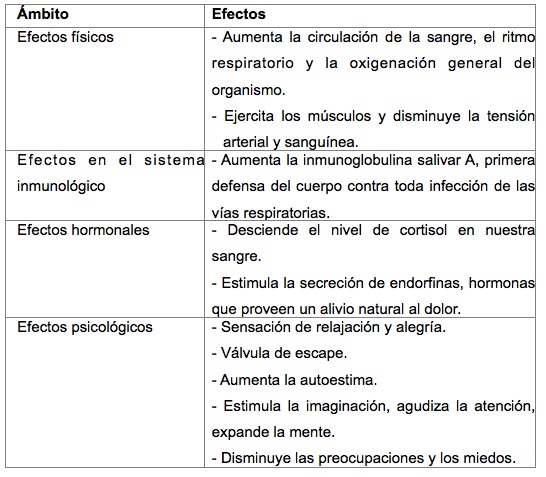 | Ámbito | Efectos |
|---|---|
| Efectos físicos | - Aumenta la circulación de la sangre, el ritmo respiratorio y la oxigenación general del organismo.<br>- Ejercita los músculos y disminuye la tensión arterial y sanguínea. |
| Efectos en el sistema inmunológico | - Aumenta la inmunoglobulina salivar A, primera defensa del cuerpo contra toda infección de las vías respiratorias. |
| Efectos hormonales | - Desciende el nivel de cortisol en nuestra sangre.<br>- Estimula la secreción de endorfinas, hormonas que proveen un alivio natural al dolor. |
| Efectos psicológicos | - Sensación de relajación y alegría.<br>- Válvula de escape.<br>- Aumenta la autoestima.<br>- Estimula la imaginación, agudiza la atención, expande la mente.<br>- Disminuye las preocupaciones y los miedos. |